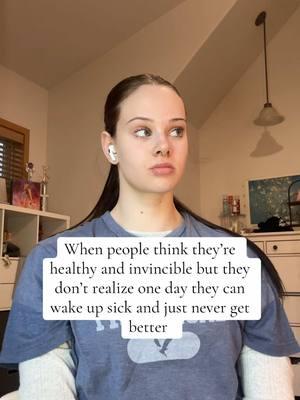 When people think they're healthy and invincible but they don't realize one day they can wake up sick and just never get better